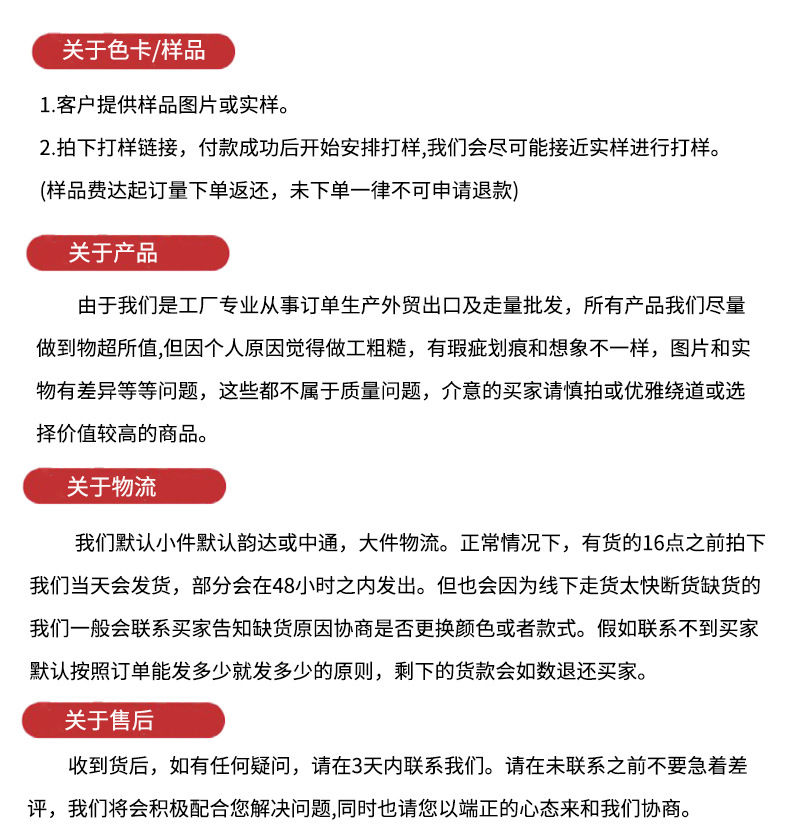 关于色卡/样品

1.客户提供样品图片或实样。

2.拍下打样链接，付款成功后开始安排打样,我们会尽可能接近实样进行打样。

(样品费达起订量下单返还，未下单一律不可申请退款)

关于产品

由于我们是工厂专业从事订单生产外贸出口及走量批发，所有产品我们尽量做到物超所值,但因个人原因觉得做工粗糙，有瑕疵划痕和想象不一样，图片和实物有差异等等问题，这些都不属于质量问题，介意的买家请慎拍或优雅绕道或选择价值较高的商品。

关于物流

我们默认小件默认韵达或中通，大件物流。正常情况下，有货的16点之前拍下我们当天会发货，部分会在48小时之内发出。但也会因为线下走货太快断货缺货的我们一般会联系买家告知缺货原因协商是否更换颜色或者款式。假如联系不到买家默认按照订单能发多少就发多少的原则，剩下的货款会如数退还买家。

关于售后

收到货后，如有任何疑问，请在3天内联系我们。请在未联系之前不要急着差评，我们将会积极配合您解决问题,同时也请您以端正的心态来和我们协商。